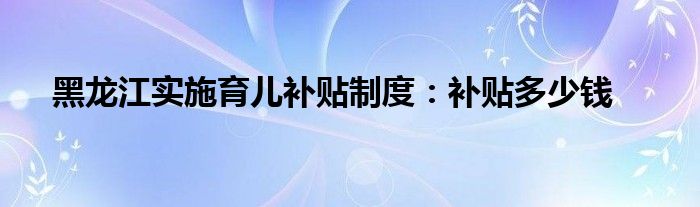 黑龙江实施育儿补贴制度：补贴多少钱